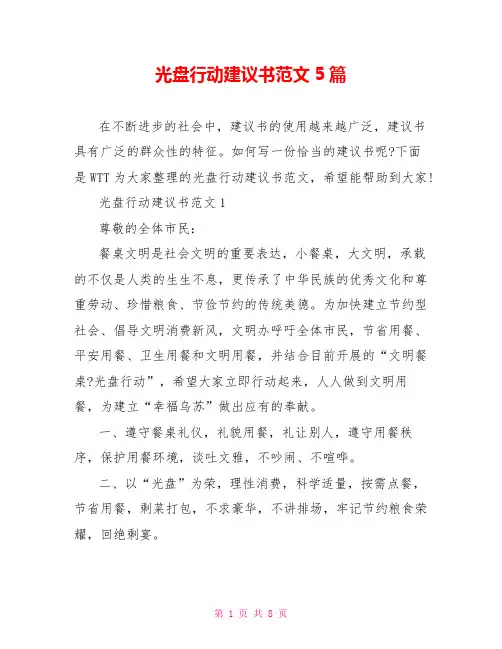 光盘行动建议书范文 5 篇

在不断进步的社会中，建议书的使用越来越广泛，建议书具有广泛的群众性的特征。如何写一份恰当的建议书呢?下面是 WTT 为大家整理的光盘行动建议书范文，希望能帮助到大家!

光盘行动建议书范文 1

尊敬的全体市民：

餐桌文明是社会文明的重要表达，小餐桌，大文明，承载的不仅是人类的生生不息，更传承了中华民族的优秀文化和尊重劳动、珍惜粮食、节俭节约的传统美德。为加快建立节约型社会、倡导文明消费新风，文明办呼吁全体市民，节省用餐、平安用餐、卫生用餐和文明用餐，并结合目前开展的“文明餐桌?光盘行动”，希望大家立即行动起来，人人做到文明用餐，为建立“幸福乌苏”做出应有的奉献。

一、遵守餐桌礼仪，礼貌用餐，礼让别人，遵守用餐秩序，保护用餐环境，谈吐文雅，不吵闹、不喧哗。

二、以“光盘”为荣，理性消费，科学适量，按需点餐，节省用餐，剩菜打包，不求豪华，不讲排场，牢记节约粮食荣耀，回绝剩宴。

第 1 页 共 8 页